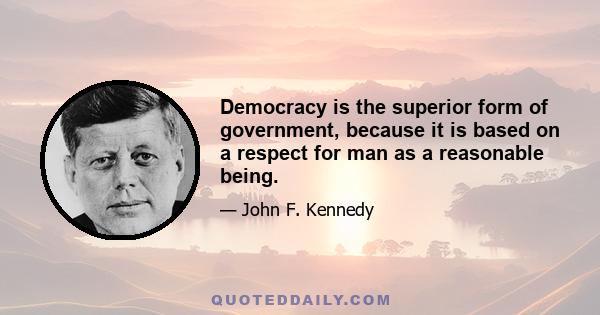 Democracy is the superior form of government, because it is based on a respect for man as a reasonable being.

— John F. Kennedy

QUOTEDDAILY.COM